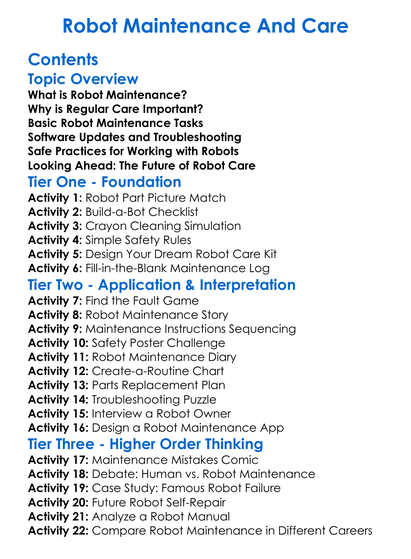 Robot Maintenance And Care

Contents

Topic Overview

What is Robot Maintenance?
Why is Regular Care Important?
Basic Robot Maintenance Tasks
Software Updates and Troubleshooting
Safe Practices for Working with Robots
Looking Ahead: The Future of Robot Care

Tier One - Foundation

Activity 1: Robot Part Picture Match
Activity 2: Build-a-Bot Checklist
Activity 3: Crayon Cleaning Simulation
Activity 4: Simple Safety Rules
Activity 5: Design Your Dream Robot Care Kit
Activity 6: Fill-in-the-Blank Maintenance Log

Tier Two - Application & Interpretation

Activity 7: Find the Fault Game
Activity 8: Robot Maintenance Story
Activity 9: Maintenance Instructions Sequencing
Activity 10: Safety Poster Challenge
Activity 11: Robot Maintenance Diary
Activity 12: Create-a-Routine Chart
Activity 13: Parts Replacement Plan
Activity 14: Troubleshooting Puzzle
Activity 15: Interview a Robot Owner
Activity 16: Design a Robot Maintenance App

Tier Three - Higher Order Thinking

Activity 17: Maintenance Mistakes Comic
Activity 18: Debate: Human vs. Robot Maintenance
Activity 19: Case Study: Famous Robot Failure
Activity 20: Future Robot Self-Repair
Activity 21: Analyze a Robot Manual
Activity 22: Compare Robot Maintenance in Different Careers